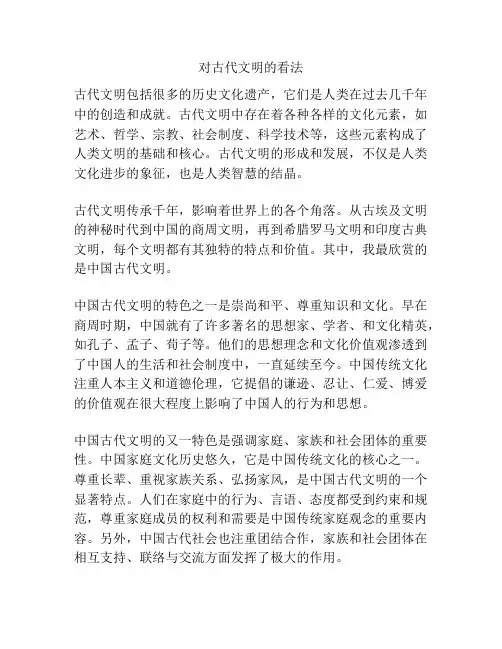 对古代文明的看法

古代文明包括很多的历史文化遗产，它们是人类在过去几千年中的创造和成就。古代文明中存在着各种各样的文化元素，如艺术、哲学、宗教、社会制度、科学技术等，这些元素构成了人类文明的基础和核心。古代文明的形成和发展，不仅是人类文化进步的象征，也是人类智慧的结晶。

古代文明传承千年，影响着世界上的各个角落。从古埃及文明的神秘时代到中国的商周文明，再到希腊罗马文明和印度古典文明，每个文明都有其独特的特点和价值。其中，我最欣赏的是中国古代文明。

中国古代文明的特色之一是崇尚和平、尊重知识和文化。早在商周时期，中国就有了许多著名的思想家、学者、和文化精英，如孔子、孟子、荀子等。他们的思想理念和文化价值观渗透到了中国人的生活和社会制度中，一直延续至今。中国传统文化注重人本主义和道德伦理，它提倡的谦逊、忍让、仁爱、博爱的价值观在很大程度上影响了中国人的行为和思想。

中国古代文明的又一特色是强调家庭、家族和社会团体的重要性。中国家庭文化历史悠久，它是中国传统文化的核心之一。尊重长辈、重视家族关系、弘扬家风，是中国古代文明的一个显著特点。人们在家庭中的行为、言语、态度都受到约束和规范，尊重家庭成员的权利和需要是中国传统家庭观念的重要内容。另外，中国古代社会也注重团结合作，家族和社会团体在相互支持、联络与交流方面发挥了极大的作用。